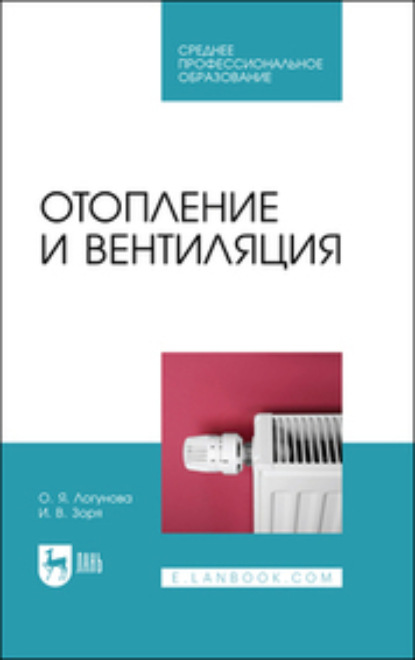 СРЕДНЕЕ ПРОФЕССИОНАЛЬНОЕ ОБРАЗОВАНИЕ

ОТОПЛЕНИЕ И ВЕНТИЛЯЦИЯ

О. Я. Логунова
И. В. Зоря

ЛАНЬ

E.LANBOOK.COM